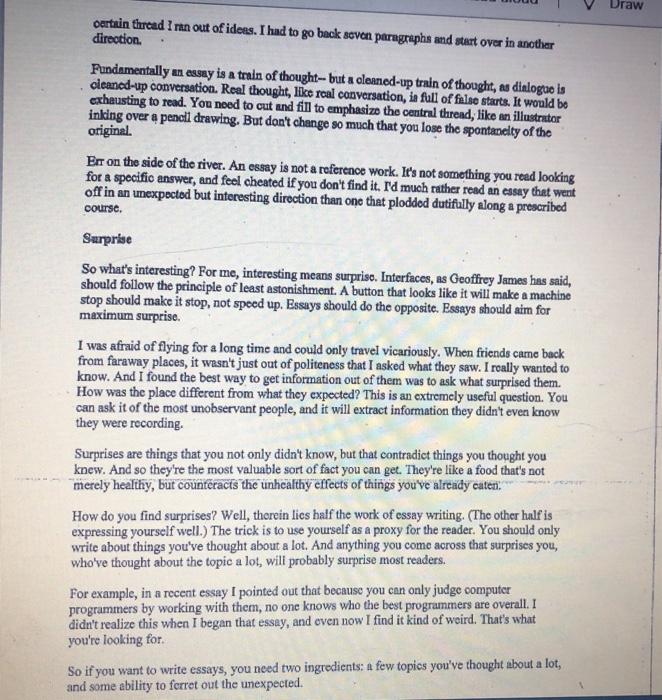 Draw

certain thread I ran out of ideas. I had to go back seven paragraphs and start over in another direction.

Fundamentally an essay is a train of thought-- but a cleaned-up train of thought, as dialogue is cleaned-up conversation. Real thought, like real conversation, is full of false starts. It would be exhausting to read. You need to cut and fill to emphasize the central thread, like an illustrator inking over a pencil drawing. But don't change so much that you lose the spontaneity of the original.

Err on the side of the river. An essay is not a reference work. It's not something you read looking for a specific answer, and feel cheated if you don't find it. I'd much rather read an essay that went off in an unexpected but interesting direction than one that plodded dutifully along a prescribed course.

Surprise

So what's interesting? For me, interesting means surprise. Interfaces, as Geoffrey James has said, should follow the principle of least astonishment. A button that looks like it will make a machine stop should make it stop, not speed up. Essays should do the opposite. Essays should aim for maximum surprise.

I was afraid of flying for a long time and could only travel vicariously. When friends came back from faraway places, it wasn't just out of politeness that I asked what they saw. I really wanted to know. And I found the best way to get information out of them was to ask what surprised them. How was the place different from what they expected? This is an extremely useful question. You can ask it of the most unobservant people, and it will extract information they didn't even know they were recording.

Surprises are things that you not only didn't know, but that contradict things you thought you knew. And so they're the most valuable sort of fact you can get. They're like a food that's not merely healthy, but counteracts the unhealthy effects of things you've already eaten.

How do you find surprises? Well, therein lies half the work of essay writing. (The other half is expressing yourself well.) The trick is to use yourself as a proxy for the reader. You should only write about things you've thought about a lot. And anything you come across that surprises you, who've thought about the topic a lot, will probably surprise most readers.

For example, in a recent essay I pointed out that because you can only judge computer programmers by working with them, no one knows who the best programmers are overall. I didn't realize this when I began that essay, and even now I find it kind of weird. That's what you're looking for.

So if you want to write essays, you need two ingredients: a few topics you've thought about a lot, and some ability to ferret out the unexpected.